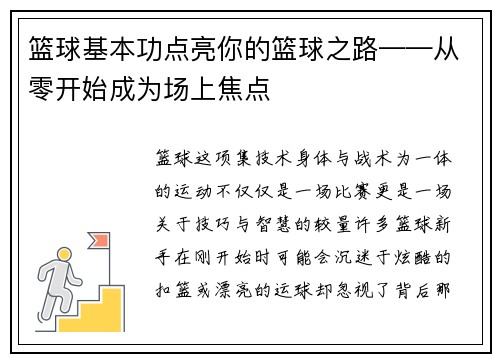 篮球基本功点亮你的篮球之路——从零开始成为场上焦点

篮球这项集技术身体与战术为一体的运动不仅仅是一场比赛更是一场关于技巧与智慧的较量许多篮球新手在刚开始时可能会沉迷于炫酷的扣篮或漂亮的运球却忽视了背后那